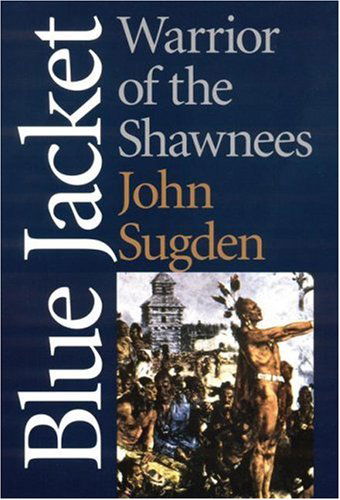 Blue Jacket
Warrior of the Shawnees
John Sugden